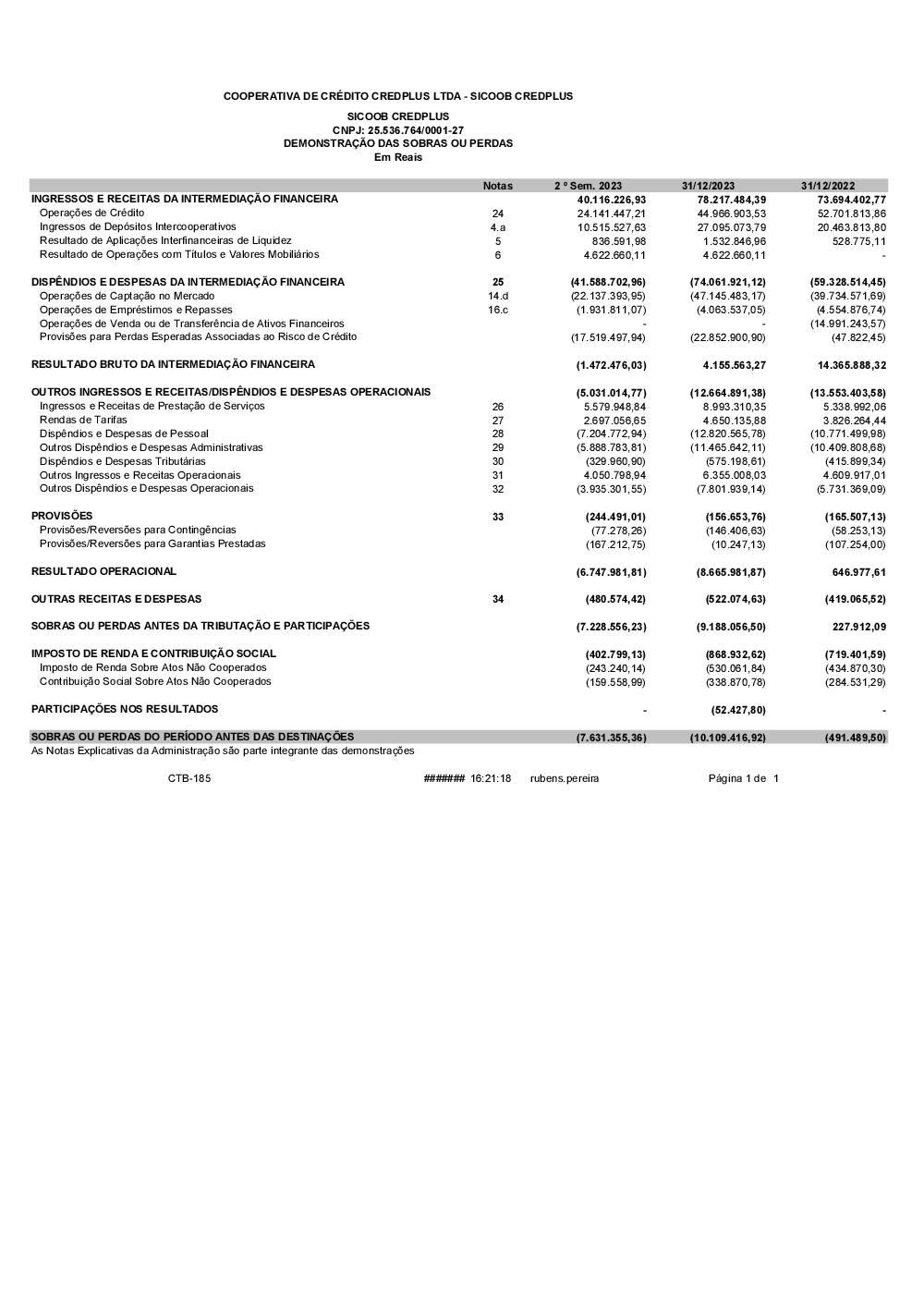 COOPERATIVA DE CRÉDITO CREDPLUS LTDA - SICOOB CREDPLUS

SICOOB CREDPLUS
CNPJ: 25.536.764/0001-27
DEMONSTRAÇÃO DAS SOBRAS OU PERDAS
Em Reais

| | Notas | 2 º Sem. 2023 | 31/12/2023 | 31/12/2022 |
|---|---|---|---|---|
| INGRESSOS E RECEITAS DA INTERMEDIAÇÃO FINANCEIRA | | 40.116.226,93 | 78.217.484,39 | 73.694.402,77 |
| Operações de Crédito | 24 | 24.141.447,21 | 44.966.903,53 | 52.701.813,86 |
| Ingressos de Depósitos Intercooperativos | 4.a | 10.515.527,63 | 27.095.073,79 | 20.463.813,80 |
| Resultado de Aplicações Interfinanceiras de Liquidez | 5 | 836.591,98 | 1.532.846,96 | 528.775,11 |
| Resultado de Operações com Títulos e Valores Mobiliários | 6 | 4.622.660,11 | 4.622.660,11 | - |
| DISPÊNDIOS E DESPESAS DA INTERMEDIAÇÃO FINANCEIRA | 25 | (41.588.702,96) | (74.061.921,12) | (59.328.514,45) |
| Operações de Captação no Mercado | 14.d | (22.137.393,95) | (47.145.483,17) | (39.734.571,69) |
| Operações de Empréstimos e Repasses | 16.c | (1.931.811,07) | (4.063.537,05) | (4.554.876,74) |
| Operações de Venda ou de Transferência de Ativos Financeiros | | - | - | (14.991.243,57) |
| Provisões para Perdas Esperadas Associadas ao Risco de Crédito | | (17.519.497,94) | (22.852.900,90) | (47.822,45) |
| RESULTADO BRUTO DA INTERMEDIAÇÃO FINANCEIRA | | (1.472.476,03) | 4.155.563,27 | 14.365.888,32 |
| OUTROS INGRESSOS E RECEITAS/DISPÊNDIOS E DESPESAS OPERACIONAIS | | (5.031.014,77) | (12.664.891,38) | (13.553.403,58) |
| Ingressos e Receitas de Prestação de Serviços | 26 | 5.579.948,84 | 8.993.310,35 | 5.338.992,06 |
| Rendas de Tarifas | 27 | 2.697.056,65 | 4.650.135,88 | 3.826.264,44 |
| Dispêndios e Despesas de Pessoal | 28 | (7.204.772,94) | (12.820.565,78) | (10.771.499,98) |
| Outros Dispêndios e Despesas Administrativas | 29 | (5.888.783,81) | (11.465.642,11) | (10.409.808,68) |
| Dispêndios e Despesas Tributárias | 30 | (329.960,90) | (575.198,61) | (415.899,34) |
| Outros Ingressos e Receitas Operacionais | 31 | 4.050.798,94 | 6.355.008,03 | 4.609.917,01 |
| Outros Dispêndios e Despesas Operacionais | 32 | (3.935.301,55) | (7.801.939,14) | (5.731.369,09) |
| PROVISÕES | 33 | (244.491,01) | (156.653,76) | (165.507,13) |
| Provisões/Reversões para Contingências | | (77.278,26) | (146.406,63) | (58.253,13) |
| Provisões/Reversões para Garantias Prestadas | | (167.212,75) | (10.247,13) | (107.254,00) |
| RESULTADO OPERACIONAL | | (6.747.981,81) | (8.665.981,87) | 646.977,61 |
| OUTRAS RECEITAS E DESPESAS | 34 | (480.574,42) | (522.074,63) | (419.065,52) |
| SOBRAS OU PERDAS ANTES DA TRIBUTAÇÃO E PARTICIPAÇÕES | | (7.228.556,23) | (9.188.056,50) | 227.912,09 |
| IMPOSTO DE RENDA E CONTRIBUIÇÃO SOCIAL | | (402.799,13) | (868.932,62) | (719.401,59) |
| Imposto de Renda Sobre Atos Não Cooperados | | (243.240,14) | (530.061,84) | (434.870,30) |
| Contribuição Social Sobre Atos Não Cooperados | | (159.558,99) | (338.870,78) | (284.531,29) |
| PARTICIPAÇÕES NOS RESULTADOS | | - | (52.427,80) | - |
| SOBRAS OU PERDAS DO PERÍODO ANTES DAS DESTINAÇÕES | | (7.631.355,36) | (10.109.416,92) | (491.489,50) |

As Notas Explicativas da Administração são parte integrante das demonstrações

CTB-185 ####### 16:21:18 rubens.pereira Página 1 de 1